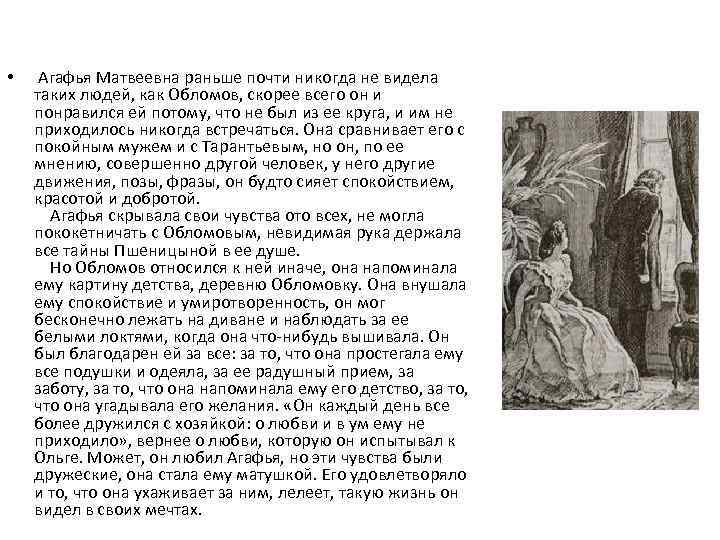 • Агафья Матвеевна раньше почти никогда не видела таких людей, как Обломов, скорее всего он и понравился ей потому, что не был из ее круга, и им не приходилось никогда встречаться. Она сравнивает его с покойным мужем и с Тарантьевым, но он, по ее мнению, совершенно другой человек, у него другие движения, позы, фразы, он будто сияет спокойствием, красотой и добротой.

Агафья скрывала свои чувства ото всех, не могла пококетничать с Обломовым, невидимая рука держала все тайны Пшеницыной в ее душе.

Но Обломов относился к ней иначе, она напоминала ему картину детства, деревню Обломовку. Она внушала ему спокойствие и умиротворенность, он мог бесконечно лежать на диване и наблюдать за ее белыми локтями, когда она что-нибудь вышивала. Он был благодарен ей за все: за то, что она простегала ему все подушки и одеяла, за ее радушный прием, за заботу, за то, что она напоминала ему его детство, за то, что она угадывала его желания. «Он каждый день все более дружился с хозяйкой: о любви и в ум ему не приходило», вернее о любви, которую он испытывал к Ольге. Может, он любил Агафья, но эти чувства были дружеские, она стала ему матушкой. Его удовлетворяло и то, что она ухаживает за ним, лелеет, такую жизнь он видел в своих мечтах.